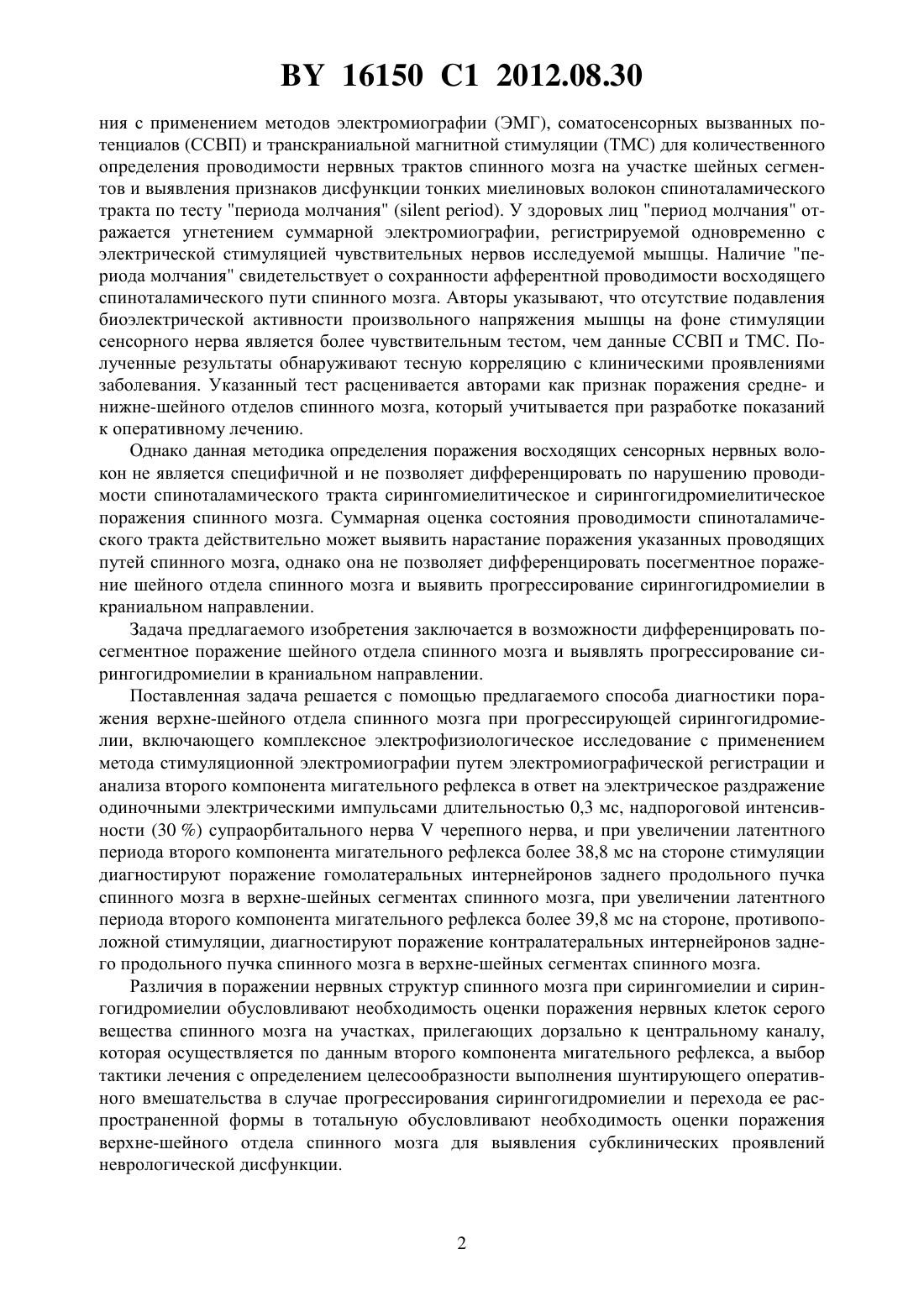 BY 16150 C1 2012.08.30

ния с применением методов электромиографии (ЭМГ), соматосенсорных вызванных потенциалов (ССВП) и транскраниальной магнитной стимуляции (ТМС) для количественного определения проводимости нервных трактов спинного мозга на участке шейных сегментов и выявления признаков дисфункции тонких миелиновых волокон спиноталамического тракта по тесту "периода молчания" (silent period). У здоровых лиц "период молчания" отражается угнетением суммарной электромиографии, регистрируемой одновременно с электрической стимуляцией чувствительных нервов исследуемой мышцы. Наличие "периода молчания" свидетельствует о сохранности афферентной проводимости восходящего спиноталамического пути спинного мозга. Авторы указывают, что отсутствие подавления биоэлектрической активности произвольного напряжения мышцы на фоне стимуляции сенсорного нерва является более чувствительным тестом, чем данные ССВП и ТМС. Полученные результаты обнаруживают тесную корреляцию с клиническими проявлениями заболевания. Указанный тест расценивается авторами как признак поражения средне- и нижне-шейного отделов спинного мозга, который учитывается при разработке показаний к оперативному лечению.

Однако данная методика определения поражения восходящих сенсорных нервных волокон не является специфичной и не позволяет дифференцировать по нарушению проводимости спиноталамического тракта сирингомиелитическое и сирингогидромиелитическое поражения спинного мозга. Суммарная оценка состояния проводимости спиноталамического тракта действительно может выявить нарастание поражения указанных проводящих путей спинного мозга, однако она не позволяет дифференцировать посегментное поражение шейного отдела спинного мозга и выявить прогрессирование сирингогидромиелии в краниальном направлении.

Задача предлагаемого изобретения заключается в возможности дифференцировать посегментное поражение шейного отдела спинного мозга и выявлять прогрессирование сирингогидромиелии в краниальном направлении.

Поставленная задача решается с помощью предлагаемого способа диагностики поражения верхне-шейного отдела спинного мозга при прогрессирующей сирингогидромиелии, включающего комплексное электрофизиологическое исследование с применением метода стимуляционной электромиографии путем электромиографической регистрации и анализа второго компонента мигательного рефлекса в ответ на электрическое раздражение одиночными электрическими импульсами длительностью 0,3 мс, надпороговой интенсивности (30 %) супраорбитального нерва V черепного нерва, и при увеличении латентного периода второго компонента мигательного рефлекса более 38,8 мс на стороне стимуляции диагностируют поражение гомолатеральных интернейронов заднего продольного пучка спинного мозга в верхне-шейных сегментах спинного мозга, при увеличении латентного периода второго компонента мигательного рефлекса более 39,8 мс на стороне, противоположной стимуляции, диагностируют поражение контралатеральных интернейронов заднего продольного пучка спинного мозга в верхне-шейных сегментах спинного мозга.

Различия в поражении нервных структур спинного мозга при сирингомиелии и сирингогидромиелии обусловливают необходимость оценки поражения нервных клеток серого вещества спинного мозга на участках, прилегающих дорзально к центральному каналу, которая осуществляется по данным второго компонента мигательного рефлекса, а выбор тактики лечения с определением целесообразности выполнения шунтирующего оперативного вмешательства в случае прогрессирования сирингогидромиелии и перехода ее распространенной формы в тотальную обусловливают необходимость оценки поражения верхне-шейного отдела спинного мозга для выявления субклинических проявлений неврологической дисфункции.

2